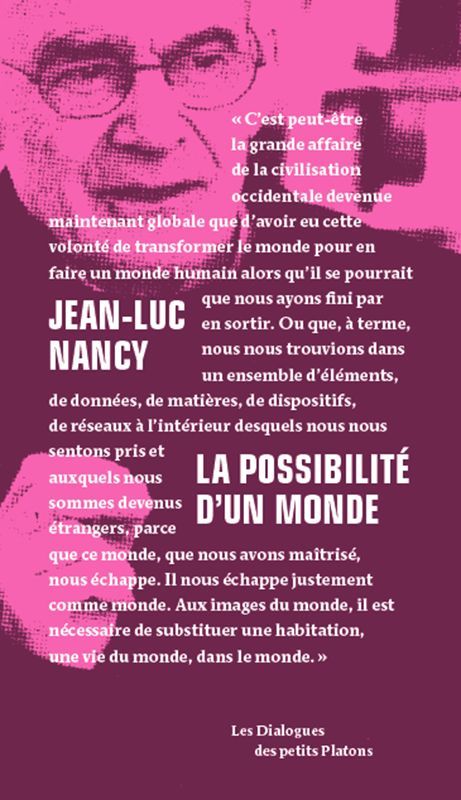 « C'est peut-être la grande affaire de la civilisation occidentale devenue maintenant globale que d'avoir eu cette volonté de transformer le monde pour en faire un monde humain alors qu'il se pourrait que nous ayons fini par en sortir. Ou que, à terme, nous nous trouvions dans un ensemble d'éléments, de données, de matières, de dispositifs, de réseaux à l'intérieur desquels nous nous sentons pris et auxquels nous sommes devenus étrangers, parce que ce monde, que nous avons maîtrisé, nous échappe. Il nous échappe justement comme monde. Aux images du monde, il est nécessaire de substituer une habitation, une vie du monde, dans le monde. »

JEAN-LUC NANCY

LA POSSIBILITÉ D'UN MONDE

Les Dialogues des petits Platons